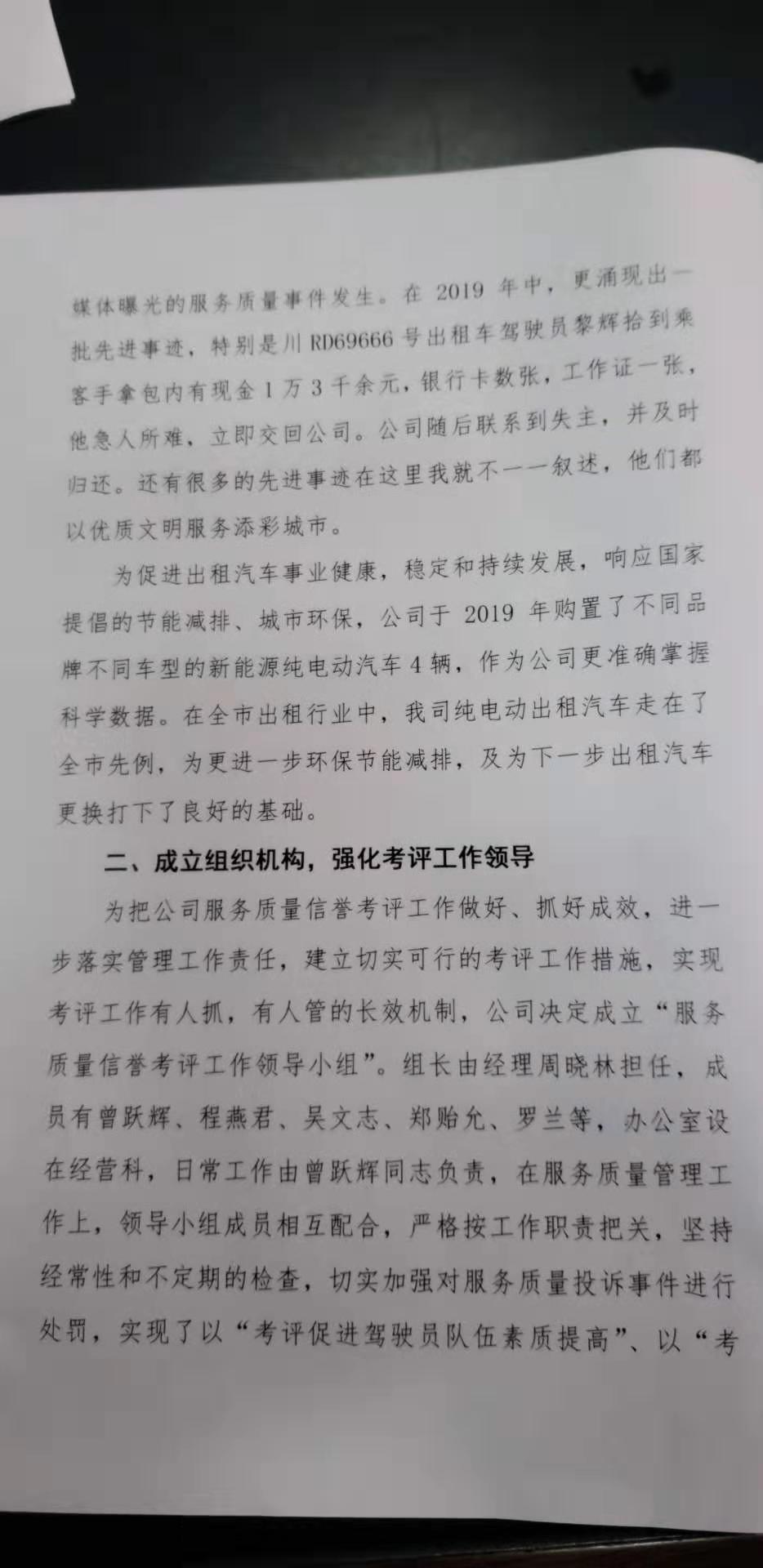 媒体曝光的服务质量事件发生。在2019年中，更涌现出一批先进事迹，特别是川RD69666号出租车驾驶员黎辉拾到乘客手拿包内有现金1万3千余元，银行卡数张，工作证一张，他急人所难，立即交回公司。公司随后联系到失主，并及时归还。还有很多的先进事迹在这里我就不一一叙述，他们都以优质文明服务添彩城市。

为促进出租汽车事业健康，稳定和持续发展，响应国家提倡的节能减排、城市环保，公司于2019年购置了不同品牌不同车型的新能源纯电动汽车4辆，作为公司更准确掌握科学数据。在全市出租行业中，我司纯电动出租汽车走在了全市先例，为更进一步环保节能减排，及为下一步出租汽车更换打下了良好的基础。

二、成立组织机构，强化考评工作领导

为把公司服务质量信誉考评工作做好、抓好成效，进一步落实管理工作责任，建立切实可行的考评工作措施，实现考评工作有人抓，有人管的长效机制，公司决定成立“服务质量信誉考评工作领导小组”。组长由经理周晓林担任，成员有曾跃辉、程燕君、吴文志、郑贻允、罗兰等，办公室设在经营科，日常工作由曾跃辉同志负责，在服务质量管理工作上，领导小组成员相互配合，严格按工作职责把关，坚持经常性和不定期的检查，切实加强对服务质量投诉事件进行处罚，实现了以“考评促进驾驶员队伍素质提高”、以“考